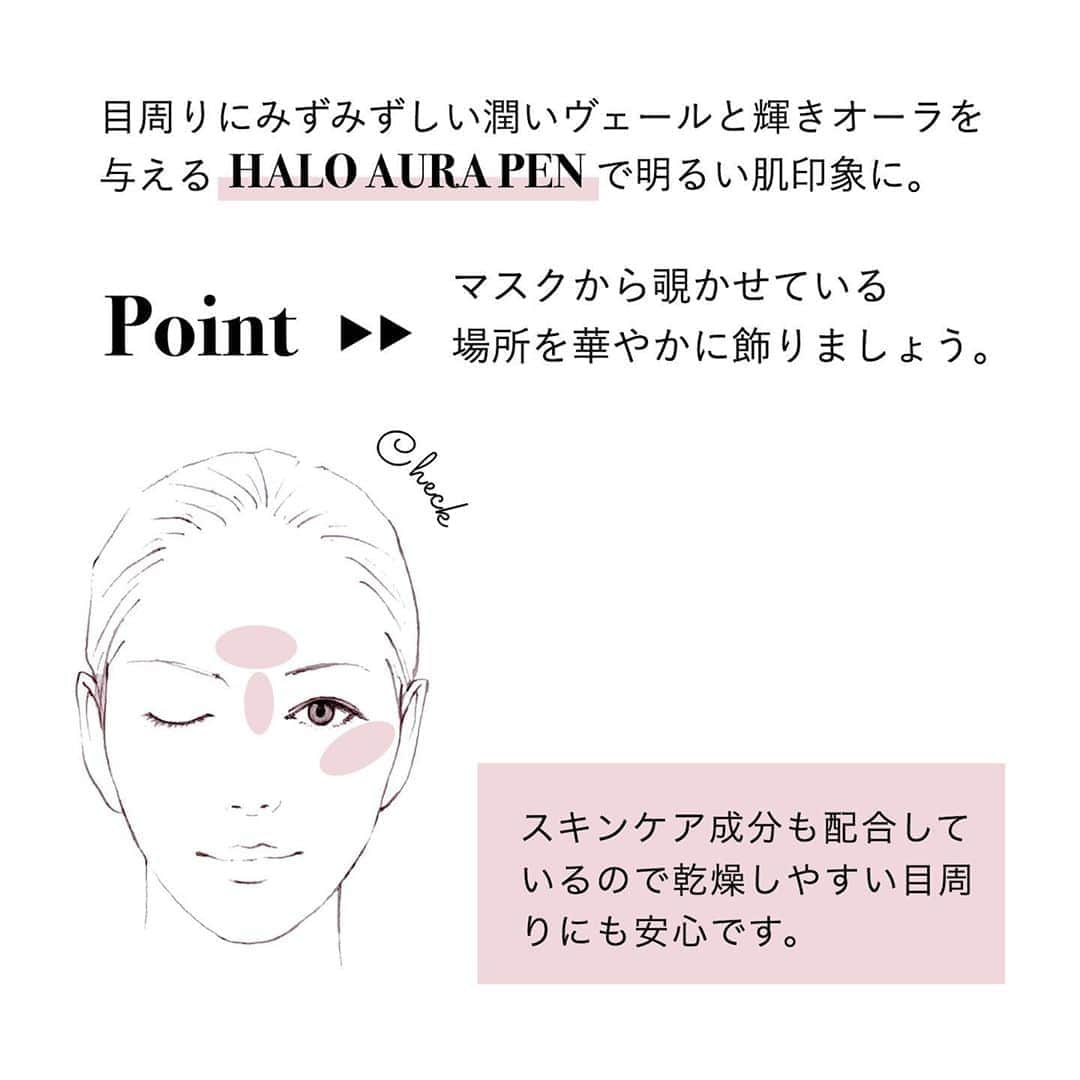 目周りにみずみずしい潤いヴェールと輝きオーラを与える HALO AURA PEN で明るい肌印象に。

Point ▶▶ マスクから覗かせている場所を華やかに飾りましょう。

Check

スキンケア成分も配合しているので乾燥しやすい目周りにも安心です。